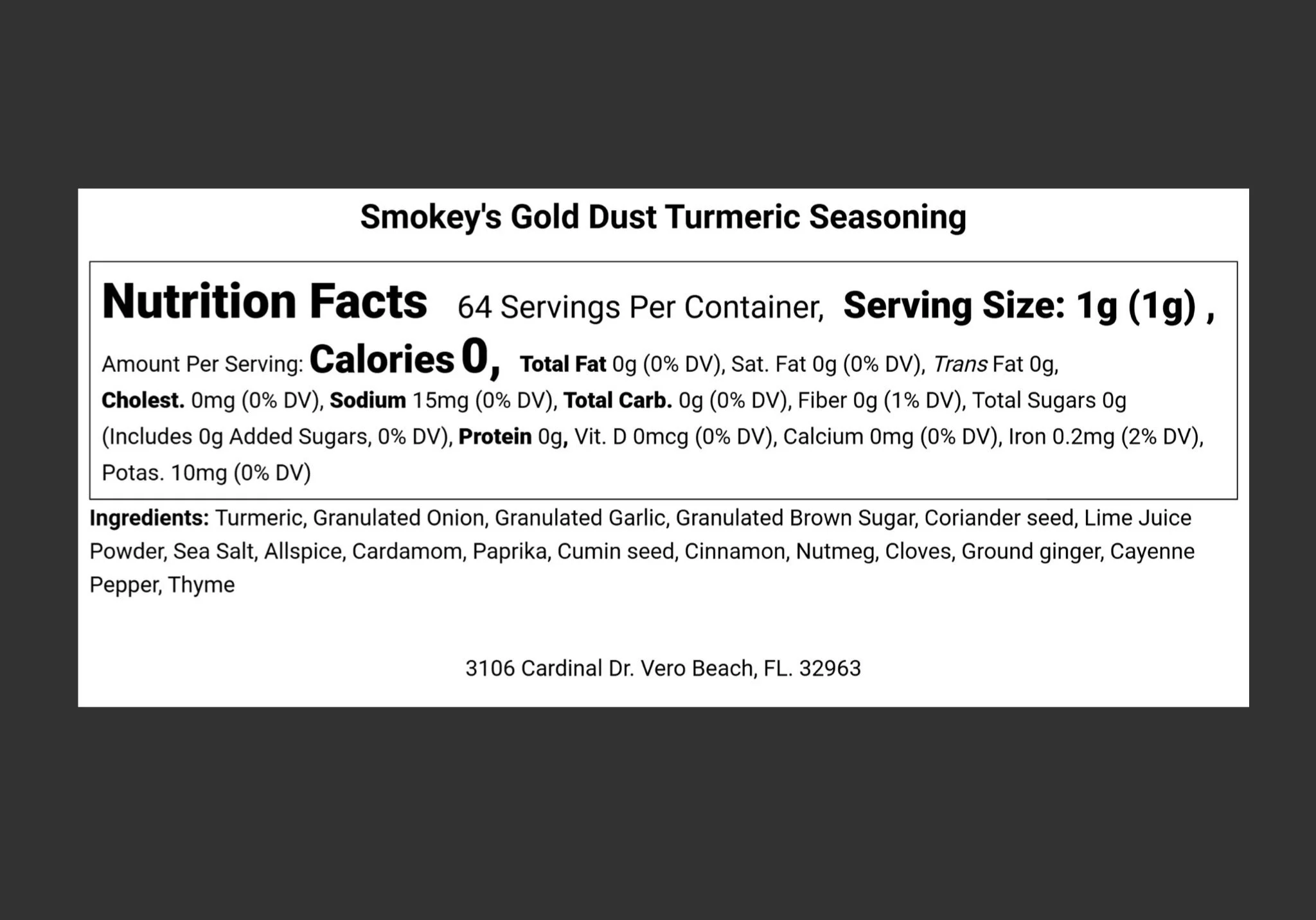 Smokey's Gold Dust Turmeric Seasoning

Nutrition Facts 64 Servings Per Container, Serving Size: 1g (1g) ,

Amount Per Serving: Calories 0, Total Fat 0g (0% DV), Sat. Fat 0g (0% DV), Trans Fat 0g, Cholest. 0mg (0% DV), Sodium 15mg (0% DV), Total Carb. 0g (0% DV), Fiber 0g (1% DV), Total Sugars 0g (Includes 0g Added Sugars, 0% DV), Protein 0g, Vit. D 0mcg (0% DV), Calcium 0mg (0% DV), Iron 0.2mg (2% DV), Potas. 10mg (0% DV)

Ingredients: Turmeric, Granulated Onion, Granulated Garlic, Granulated Brown Sugar, Coriander seed, Lime Juice Powder, Sea Salt, Allspice, Cardamom, Paprika, Cumin seed, Cinnamon, Nutmeg, Cloves, Ground ginger, Cayenne Pepper, Thyme

3106 Cardinal Dr. Vero Beach, FL. 32963